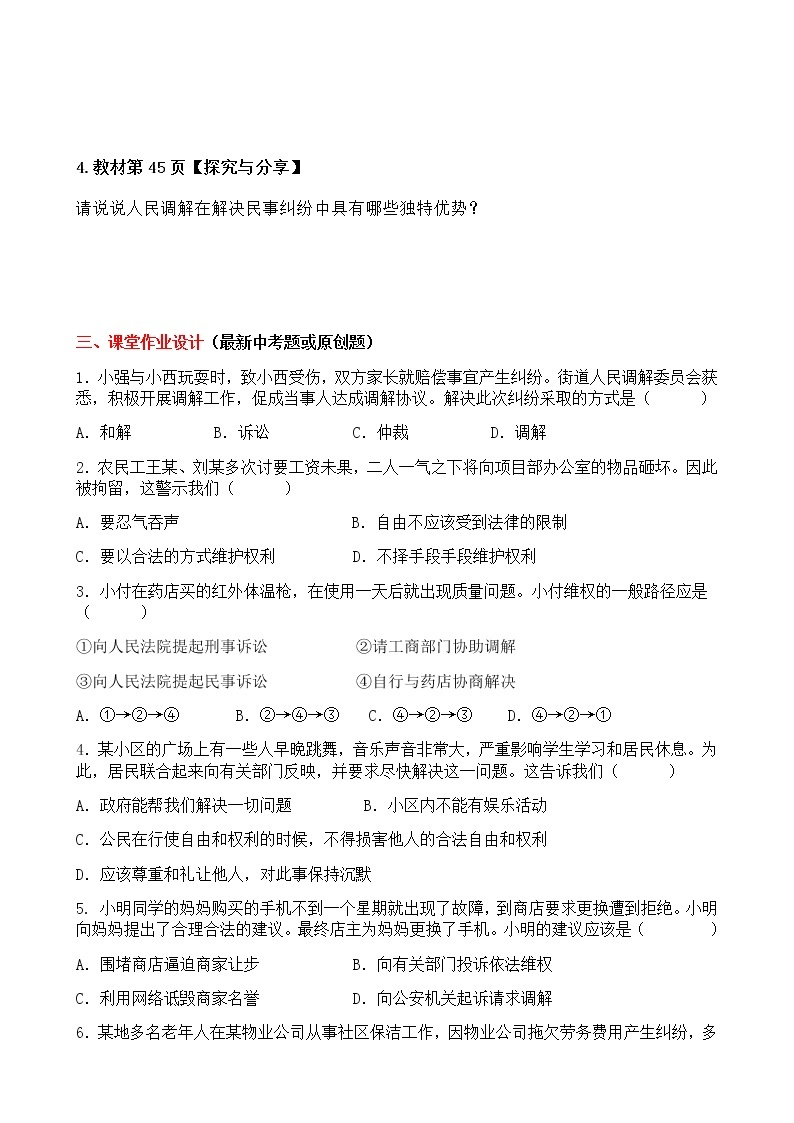 4.教材第 45 页【探究与分享】

请说说人民调解在解决民事纠纷中具有哪些独特优势？

三、课堂作业设计（最新中考题或原创题）

1. 小强与小西玩耍时，致小西受伤，双方家长就赔偿事宜产生纠纷。街道人民调解委员会获悉，积极开展调解工作，促成当事人达成调解协议。解决此次纠纷采取的方式是（　　）

A. 和解　　B. 诉讼　　C. 仲裁　　D. 调解

2. 农民工王某、刘某多次讨要工资未果，二人一气之下将向项目部办公室的物品砸坏。因此被拘留，这警示我们（　　）

A. 要忍气吞声　　B. 自由不应该受到法律的限制

C. 要以合法的方式维护权利　　D. 不择手段手段维护权利

3. 小付在药店买的红外体温枪，在使用一天后就出现质量问题。小付维权的一般路径应是（　　）

①向人民法院提起刑事诉讼　　②请工商部门协助调解

③向人民法院提起民事诉讼　　④自行与药店协商解决

A. ①→②→④　　B. ②→④→③　　C. ④→②→③　　D. ④→②→①

4. 某小区的广场上有一些人早晚跳舞，音乐声音非常大，严重影响学生学习和居民休息。为此，居民联合起来向有关部门反映，并要求尽快解决这一问题。这告诉我们（　　）

A. 政府能帮我们解决一切问题　　B. 小区内不能有娱乐活动

C. 公民在行使自由和权利的时候，不得损害他人的合法自由和权利

D. 应该尊重和礼让他人，对此事保持沉默

5. 小明同学的妈妈购买的手机不到一个星期就出现了故障，到商店要求更换遭到拒绝。小明向妈妈提出了合理合法的建议。最终店主为妈妈更换了手机。小明的建议应该是（　　）

A. 围堵商店逼迫商家让步　　B. 向有关部门投诉依法维权

C. 利用网络诋毁商家名誉　　D. 向公安机关起诉请求调解

6. 某地多名老年人在某物业公司从事社区保洁工作，因物业公司拖欠劳务费用产生纠纷，多